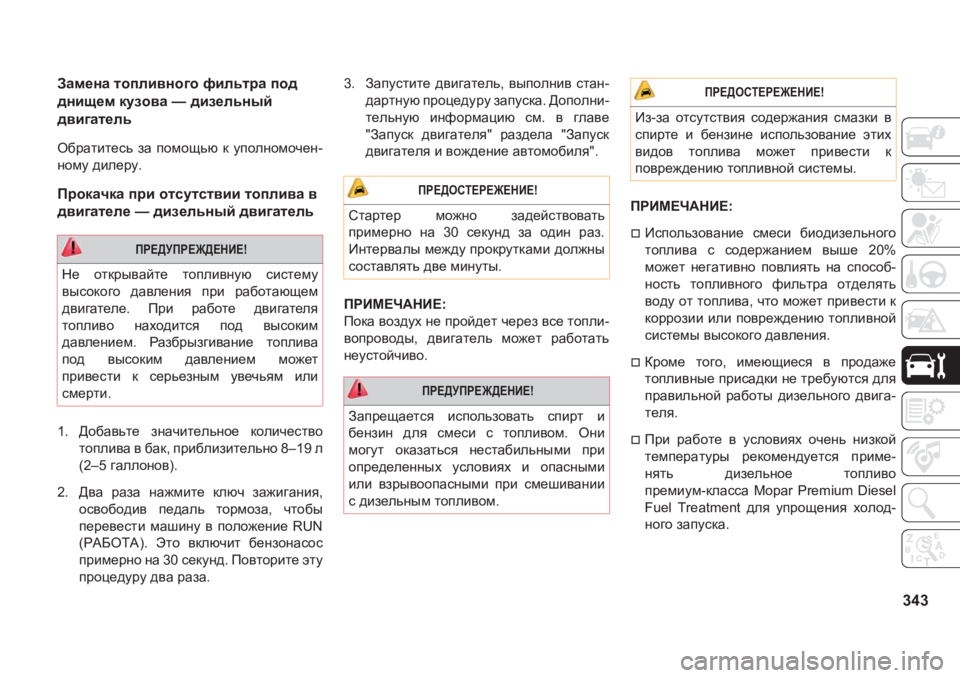 Замена топливного фильтра под днищем кузова — дизельный двигатель

Обратитесь за помощью к уполномоченному дилеру.

Прокачка при отсутствии топлива в двигателе — дизельный двигатель

ПРЕДУПРЕЖДЕНИЕ!

Не открывайте топливную систему высокого давления при работающем двигателе. При работе двигателя топливо находится под высоким давлением. Разбрызгивание топлива под высоким давлением может привести к серьезным увечьям или смерти.

1. Добавьте значительное количество топлива в бак, приблизительно 8–19 л (2–5 галлонов).

2. Два раза нажмите ключ зажигания, освободив педаль тормоза, чтобы перевести машину в положение RUN (РАБОТА). Это включит бензонасос примерно на 30 секунд. Повторите эту процедуру два раза.

3. Запустите двигатель, выполнив стандартную процедуру запуска. Дополнительную информацию см. в главе "Запуск двигателя" раздела "Запуск двигателя и вождение автомобиля".

ПРЕДОСТЕРЕЖЕНИЕ!

Стартер можно задействовать примерно на 30 секунд за один раз. Интервалы между прокрутками должны составлять две минуты.

ПРИМЕЧАНИЕ:
Пока воздух не пройдет через все топливопроводы, двигатель может работать неустойчиво.

ПРЕДУПРЕЖДЕНИЕ!

Запрещается использовать спирт и бензин для смеси с топливом. Они могут оказаться нестабильными при определенных условиях и опасными или взрывоопасными при смешивании с дизельным топливом.

ПРЕДОСТЕРЕЖЕНИЕ!

Из-за отсутствия содержания смазки в спирте и бензине использование этих видов топлива может привести к повреждению топливной системы.

ПРИМЕЧАНИЕ:

Использование смеси биодизельного топлива с содержанием выше 20% может негативно повлиять на способность топливного фильтра отделять воду от топлива, что может привести к коррозии или повреждению топливной системы высокого давления.

Кроме того, имеющиеся в продаже топливные присадки не требуются для правильной работы дизельного двигателя.

При работе в условиях очень низкой температуры рекомендуется применять дизельное топливо премиум-класса Mopar Premium Diesel Fuel Treatment для упрощения холодного запуска.

343

carmanualsonline.info